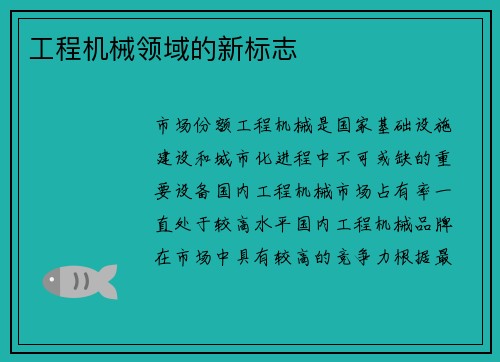 工程机械领域的新标志

市场份额工程机械是国家基础设施建设和城市化进程中不可或缺的重要设备国内工程机械市场占有率一直处于较高水平国内工程机械品牌在市场中具有较高的竞争力根据最